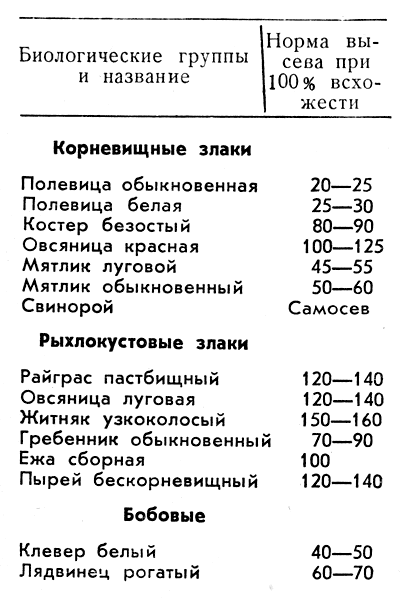 | Биологические группы и название | Норма высева при 100% всхожести |
|---|---|
| **Корневищные злаки** | |
| Полевица обыкновенная | 20—25 |
| Полевица белая | 25—30 |
| Костер безостый | 80—90 |
| Овсяница красная | 100—125 |
| Мятлик луговой | 45—55 |
| Мятлик обыкновенный | 50—60 |
| Свинорой | Самосев |
| **Рыхлокустовые злаки** | |
| Райграс пастбищный | 120—140 |
| Овсяница луговая | 120—140 |
| Житняк узкоколосый | 150—160 |
| Гребенник обыкновенный | 70—90 |
| Ежа сборная | 100 |
| Пырей бескорневищный | 120—140 |
| **Бобовые** | |
| Клевер белый | 40—50 |
| Лядвинец рогатый | 60—70 |